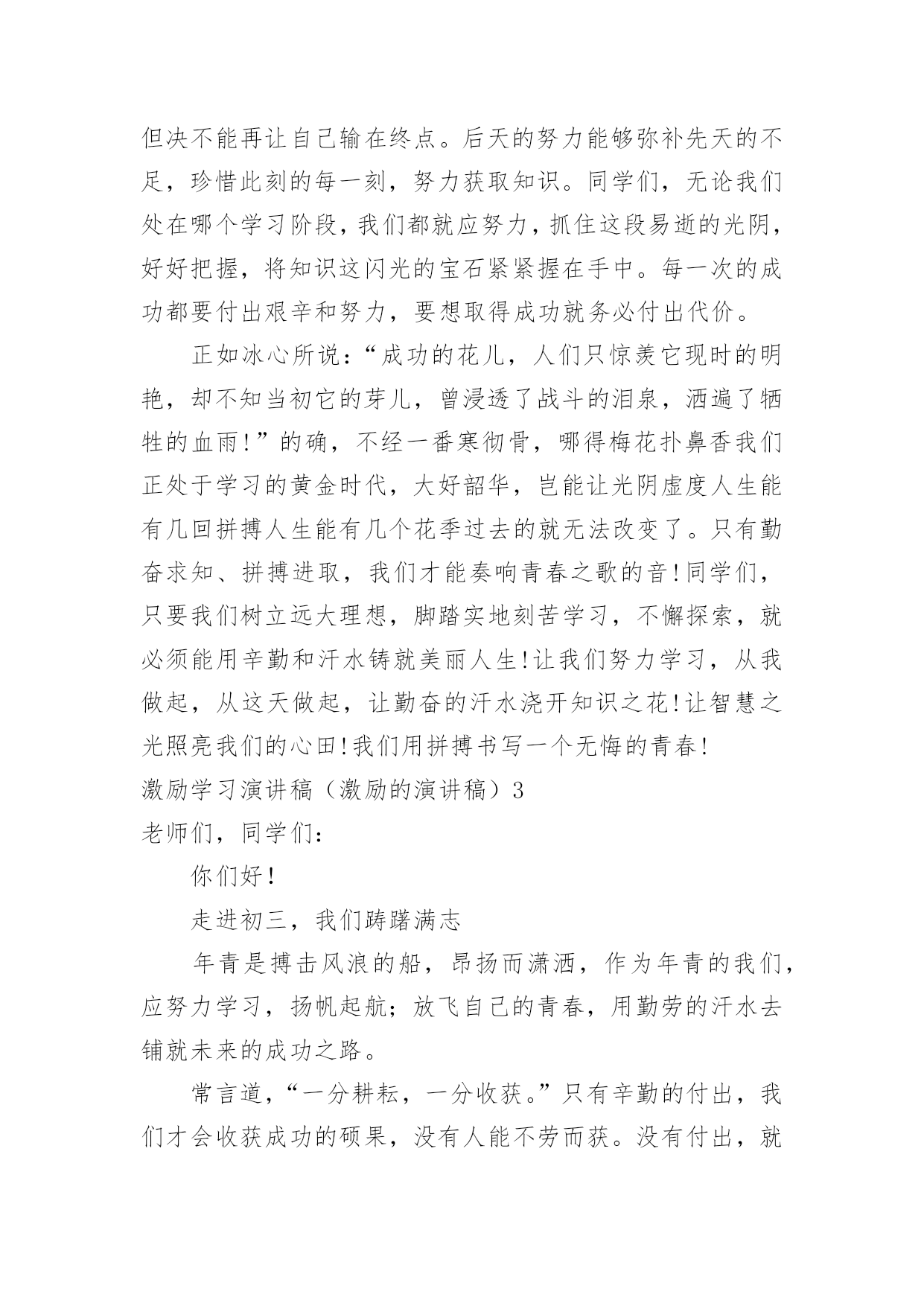 但决不能再让自己输在终点。后天的努力能够弥补先天的不足，珍惜此刻的每一刻，努力获取知识。同学们，无论我们处在哪个学习阶段，我们都就应努力，抓住这段易逝的光阴，好好把握，将知识这闪光的宝石紧紧握在手中。每一次的成功都要付出艰辛和努力，要想取得成功就务必付出代价。

正如冰心所说：“成功的花儿，人们只惊羡它现时的明艳，却不知当初它的芽儿，曾浸透了战斗的泪泉，洒遍了牺牲的血雨！”的确，不经一番寒彻骨，哪得梅花扑鼻香我们正处于学习的黄金时代，大好韶华，岂能让光阴虚度人生能有几回拼搏人生能有几个花季过去的就无法改变了。只有勤奋求知、拼搏进取，我们才能奏响青春之歌的音！同学们，只要我们树立远大理想，脚踏实地刻苦学习，不懈探索，就必须能用辛勤和汗水铸就美丽人生！让我们努力学习，从我做起，从这天做起，让勤奋的汗水浇开知识之花！让智慧之光照亮我们的心田！我们用拼搏书写一个无悔的青春！

激励学习演讲稿（激励的演讲稿）3

老师们，同学们：

你们好！

走进初三，我们踌躇满志

年青是搏击风浪的船，昂扬而潇洒，作为年青的我们，应努力学习，扬帆起航；放飞自己的青春，用勤劳的汗水去铺就未来的成功之路。

常言道，“一分耕耘，一分收获。”只有辛勤的付出，我们才会收获成功的硕果，没有人能不劳而获。没有付出，就